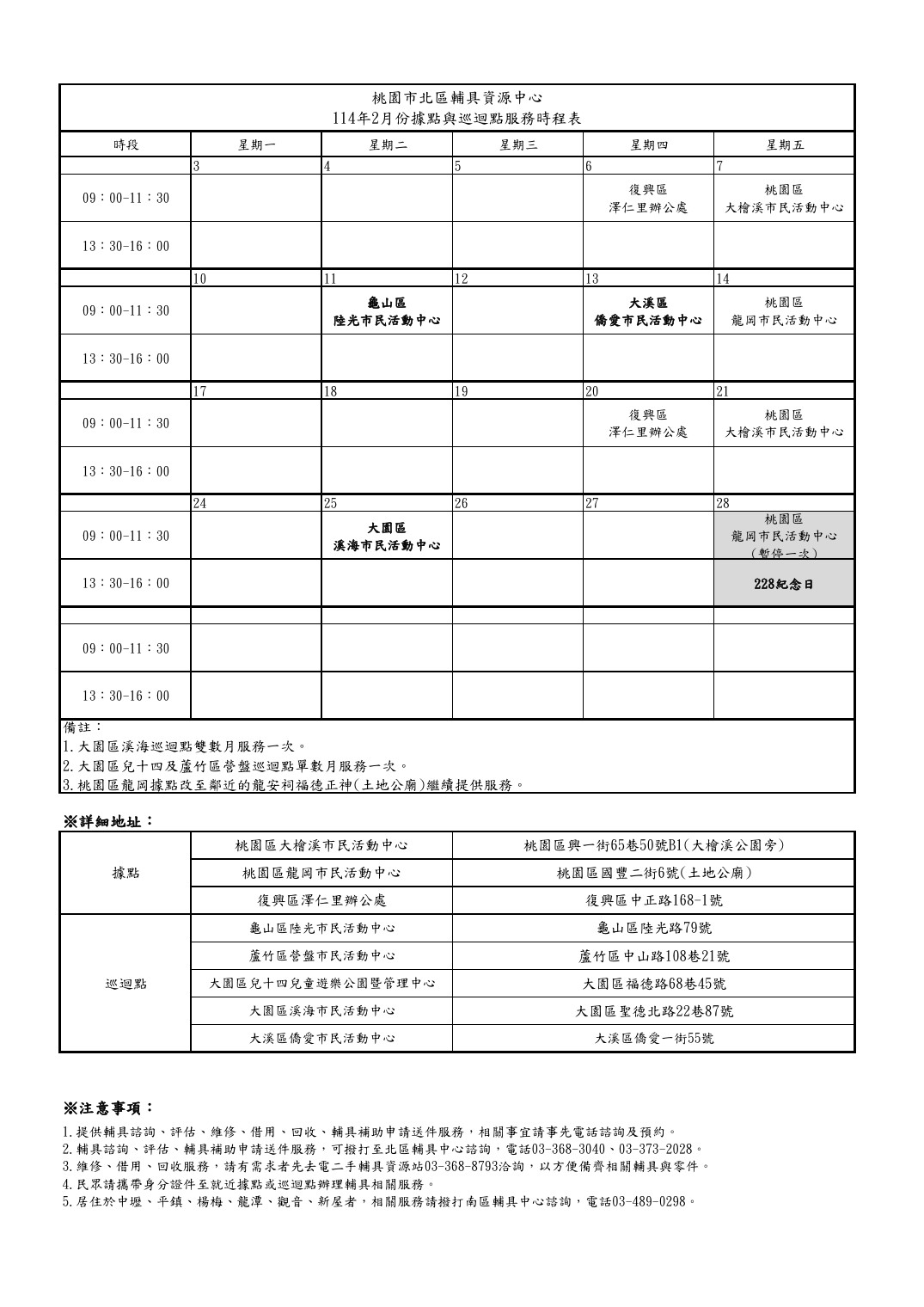 桃園市北區輔具資源中心
114年2月份據點與巡迴點服務時程表

| 時段 | 星期一 | 星期二 | 星期三 | 星期四 | 星期五 |
|---|---|---|---|---|---|
| | 3 | 4 | 5 | 6 | 7 |
| 09：00-11：30 | | | | 復興區 澤仁里辦公處 | 桃園區 大檜溪市民活動中心 |
| 13：30-16：00 | | | | | |
| | 10 | 11 | 12 | 13 | 14 |
| 09：00-11：30 | | 龜山區 陸光市民活動中心 | | 大溪區 僑愛市民活動中心 | 桃園區 龍岡市民活動中心 |
| 13：30-16：00 | | | | | |
| | 17 | 18 | 19 | 20 | 21 |
| 09：00-11：30 | | | | 復興區 澤仁里辦公處 | 桃園區 大檜溪市民活動中心 |
| 13：30-16：00 | | | | | |
| | 24 | 25 | 26 | 27 | 28 |
| 09：00-11：30 | | 大園區 溪海市民活動中心 | | | 桃園區 龍岡市民活動中心 (暫停一次) |
| 13：30-16：00 | | | | | 228紀念日 |
| | | | | | |
| 09：00-11：30 | | | | | |
| 13：30-16：00 | | | | | |

備註：
1.大園區溪海巡迴點雙數月服務一次。
2.大園區兒十四及蘆竹區營盤巡迴點單數月服務一次。
3.桃園區龍岡據點改至鄰近的龍安祠福德正神(土地公廟)繼續提供服務。

※詳細地址：

| 據點 | 桃園區大檜溪市民活動中心 | 桃園區興一街65巷50號B1(大檜溪公園旁) |
|---|---|---|
| 據點 | 桃園區龍岡市民活動中心 | 桃園區國豐二街6號(土地公廟) |
| 據點 | 復興區澤仁里辦公處 | 復興區中正路168-1號 |
| 巡迴點 | 龜山區陸光市民活動中心 | 龜山區陸光路79號 |
| 巡迴點 | 蘆竹區營盤市民活動中心 | 蘆竹區中山路108巷21號 |
| 巡迴點 | 大園區兒十四兒童遊樂公園暨管理中心 | 大園區福德路68巷45號 |
| 巡迴點 | 大園區溪海市民活動中心 | 大園區聖德北路22巷87號 |
| 巡迴點 | 大溪區僑愛市民活動中心 | 大溪區僑愛一街55號 |

※注意事項：
1.提供輔具諮詢、評估、維修、借用、回收、輔具補助申請送件服務，相關事宜請事先電話諮詢及預約。
2.輔具諮詢、評估、輔具補助申請送件服務，可撥打至北區輔具中心諮詢，電話03-368-3040、03-373-2028。
3.維修、借用、回收服務，請有需求者先去電二手輔具資源站03-368-8793洽詢，以方便備齊相關輔具與零件。
4.民眾請攜帶身分證件至就近據點或巡迴點辦理輔具相關服務。
5.居住於中壢、平鎮、楊梅、龍潭、觀音、新屋者，相關服務請撥打南區輔具中心諮詢，電話03-489-0298。